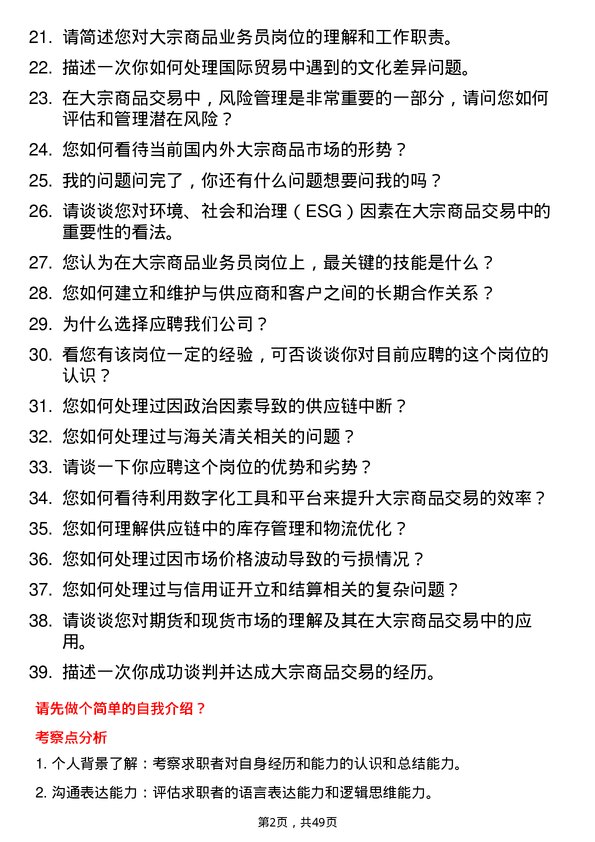 21. 请简述您对大宗商品业务员岗位的理解和工作职责。

22. 描述一次你如何处理国际贸易中遇到的文化差异问题。

23. 在大宗商品交易中，风险管理是非常重要的一部分，请问您如何评估和管理潜在风险？

24. 您如何看待当前国内外大宗商品市场的形势？

25. 我的问题问完了，你还有什么问题想要问我的吗？

26. 请谈谈您对环境、社会和治理（ESG）因素在大宗商品交易中的重要性的看法。

27. 您认为在大宗商品业务员岗位上，最关键的技能是什么？

28. 您如何建立和维护与供应商和客户之间的长期合作关系？

29. 为什么选择应聘我们公司？

30. 看您有该岗位一定的经验，可否谈谈你对目前应聘的这个岗位的认识？

31. 您如何处理过因政治因素导致的供应链中断？

32. 您如何处理过与海关清关相关的问题？

33. 请谈一下你应聘这个岗位的优势和劣势？

34. 您如何看待利用数字化工具和平台来提升大宗商品交易的效率？

35. 您如何理解供应链中的库存管理和物流优化？

36. 您如何处理过因市场价格波动导致的亏损情况？

37. 您如何处理过与信用证开立和结算相关的复杂问题？

38. 请谈谈您对期货和现货市场的理解及其在大宗商品交易中的应用。

39. 描述一次你成功谈判并达成大宗商品交易的经历。

请先做个简单的自我介绍？

考察点分析

1. 个人背景了解：考察求职者对自身经历和能力的认识和总结能力。

2. 沟通表达能力：评估求职者的语言表达能力和逻辑思维能力。

第2页，共49页